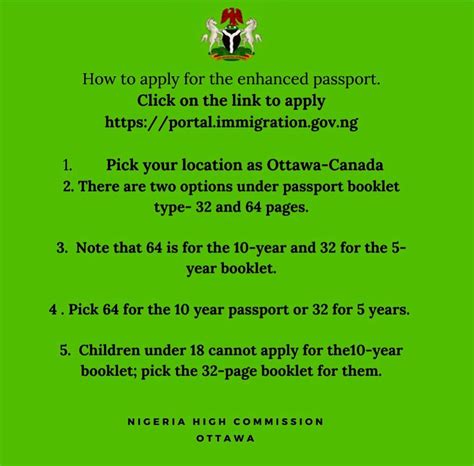 How to apply for the enhanced passport.
Click on the link to apply
https://portal.immigration.gov.ng

1. Pick your location as Ottawa-Canada
2. There are two options under passport booklet type- 32 and 64 pages.

3. Note that 64 is for the 10-year and 32 for the 5-year booklet.

4 . Pick 64 for the 10 year passport or 32 for 5 years.

5. Children under 18 cannot apply for the10-year booklet; pick the 32-page booklet for them.

NIGERIA HIGH COMMISSION
OTTAWA